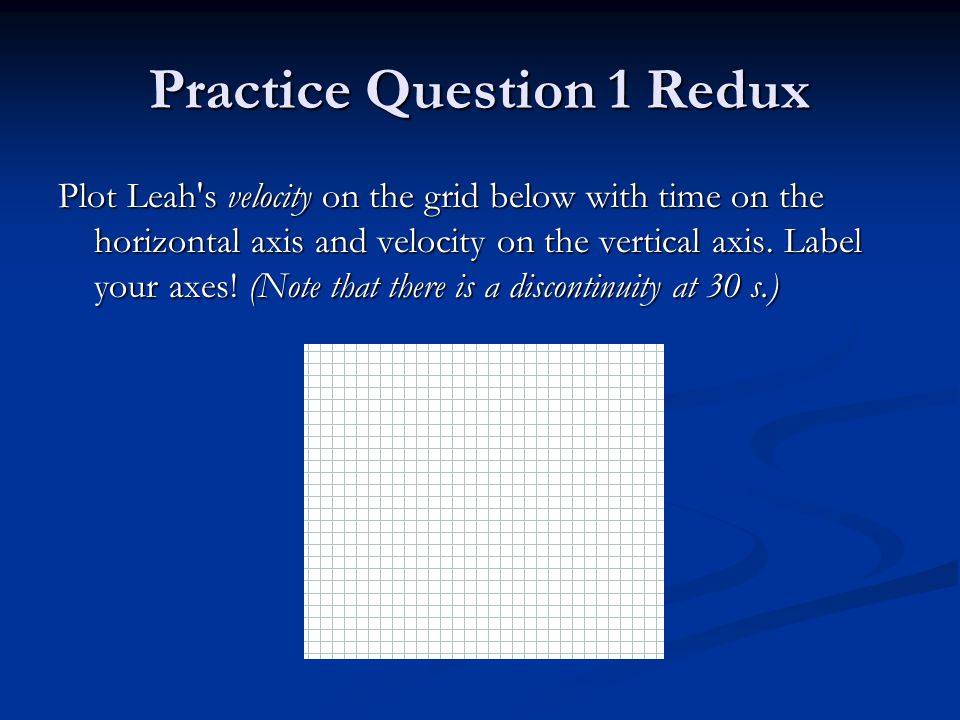 Practice Question 1 Redux

Plot Leah's velocity on the grid below with time on the horizontal axis and velocity on the vertical axis. Label your axes! (Note that there is a discontinuity at 30 s.)